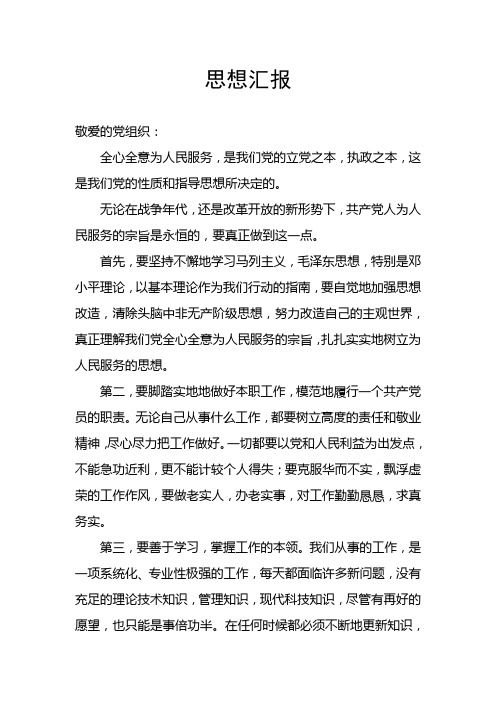 思想汇报

敬爱的党组织：

全心全意为人民服务，是我们党的立党之本，执政之本，这是我们党的性质和指导思想所决定的。

无论在战争年代，还是改革开放的新形势下，共产党人为人民服务的宗旨是永恒的，要真正做到这一点。

首先，要坚持不懈地学习马列主义，毛泽东思想，特别是邓小平理论，以基本理论作为我们行动的指南，要自觉地加强思想改造，清除头脑中非无产阶级思想，努力改造自己的主观世界，真正理解我们党全心全意为人民服务的宗旨，扎扎实实地树立为人民服务的思想。

第二，要脚踏实地地做好本职工作，模范地履行一个共产党员的职责。无论自己从事什么工作，都要树立高度的责任和敬业精神，尽心尽力把工作做好。一切都要以党和人民利益为出发点，不能急功近利，更不能计较个人得失；要克服华而不实，飘浮虚荣的工作作风，要做老实人，办老实事，对工作勤勤恳恳，求真务实。

第三，要善于学习，掌握工作的本领。我们从事的工作，是一项系统化、专业性极强的工作，每天都面临许多新问题，没有充足的理论技术知识，管理知识，现代科技知识，尽管有再好的愿望，也只能是事倍功半。在任何时候都必须不断地更新知识，